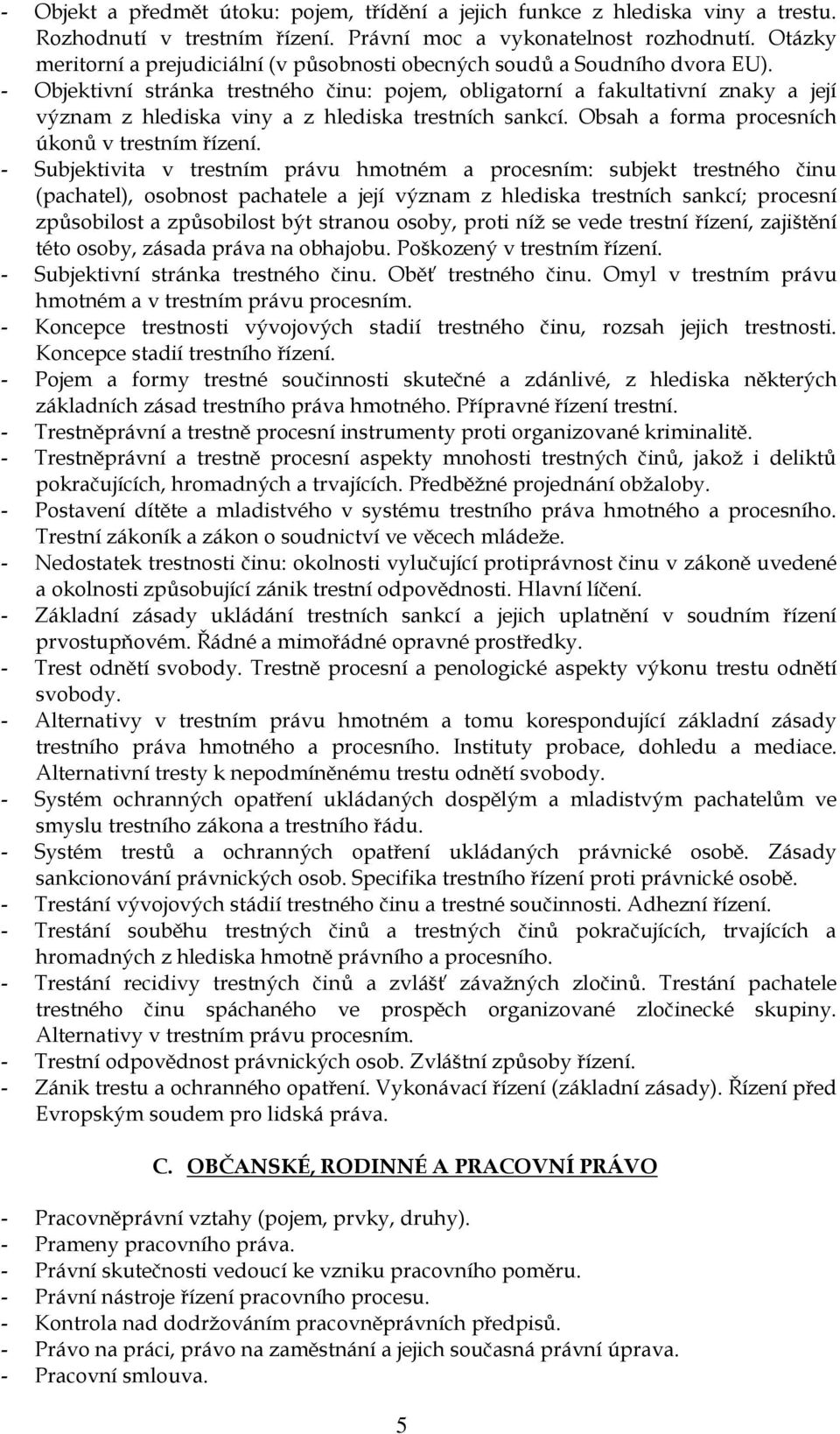 - Objekt a předmět útoku: pojem, třídění a jejich funkce z hlediska viny a trestu. Rozhodnutí v trestním řízení. Právní moc a vykonatelnost rozhodnutí. Otázky meritorní a prejudiciální (v působnosti obecných soudů a Soudního dvora EU).
- Objektivní stránka trestného činu: pojem, obligatorní a fakultativní znaky a její význam z hlediska viny a z hlediska trestních sankcí. Obsah a forma procesních úkonů v trestním řízení.
- Subjektivita v trestním právu hmotném a procesním: subjekt trestného činu (pachatel), osobnost pachatele a její význam z hlediska trestních sankcí; procesní způsobilost a způsobilost být stranou osoby, proti níž se vede trestní řízení, zajištění této osoby, zásada práva na obhajobu. Poškozený v trestním řízení.
- Subjektivní stránka trestného činu. Oběť trestného činu. Omyl v trestním právu hmotném a v trestním právu procesním.
- Koncepce trestnosti vývojových stadií trestného činu, rozsah jejich trestnosti. Koncepce stadií trestního řízení.
- Pojem a formy trestné součinnosti skutečné a zdánlivé, z hlediska některých základních zásad trestního práva hmotného. Přípravné řízení trestní.
- Trestněprávní a trestně procesní instrumenty proti organizované kriminalitě.
- Trestněprávní a trestně procesní aspekty mnohosti trestných činů, jakož i deliktů pokračujících, hromadných a trvajících. Předběžné projednání obžaloby.
- Postavení dítěte a mladistvého v systému trestního práva hmotného a procesního. Trestní zákoník a zákon o soudnictví ve věcech mládeže.
- Nedostatek trestnosti činu: okolnosti vylučující protiprávnost činu v zákoně uvedené a okolnosti způsobující zánik trestní odpovědnosti. Hlavní líčení.
- Základní zásady ukládání trestních sankcí a jejich uplatnění v soudním řízení prvostupňovém. Řádné a mimořádné opravné prostředky.
- Trest odnětí svobody. Trestně procesní a penologické aspekty výkonu trestu odnětí svobody.
- Alternativy v trestním právu hmotném a tomu korespondující základní zásady trestního práva hmotného a procesního. Instituty probace, dohledu a mediace. Alternativní tresty k nepodmíněnému trestu odnětí svobody.
- Systém ochranných opatření ukládaných dospělým a mladistvým pachatelům ve smyslu trestního zákona a trestního řádu.
- Systém trestů a ochranných opatření ukládaných právnické osobě. Zásady sankcionování právnických osob. Specifika trestního řízení proti právnické osobě.
- Trestání vývojových stádií trestného činu a trestné součinnosti. Adhezní řízení.
- Trestání souběhu trestných činů a trestných činů pokračujících, trvajících a hromadných z hlediska hmotně právního a procesního.
- Trestání recidivy trestných činů a zvlášť závažných zločinů. Trestání pachatele trestného činu spáchaného ve prospěch organizované zločinecké skupiny. Alternativy v trestním právu procesním.
- Trestní odpovědnost právnických osob. Zvláštní způsoby řízení.
- Zánik trestu a ochranného opatření. Vykonávací řízení (základní zásady). Řízení před Evropským soudem pro lidská práva.

C. OBČANSKÉ, RODINNÉ A PRACOVNÍ PRÁVO

- Pracovněprávní vztahy (pojem, prvky, druhy).
- Prameny pracovního práva.
- Právní skutečnosti vedoucí ke vzniku pracovního poměru.
- Právní nástroje řízení pracovního procesu.
- Kontrola nad dodržováním pracovněprávních předpisů.
- Právo na práci, právo na zaměstnání a jejich současná právní úprava.
- Pracovní smlouva.

5